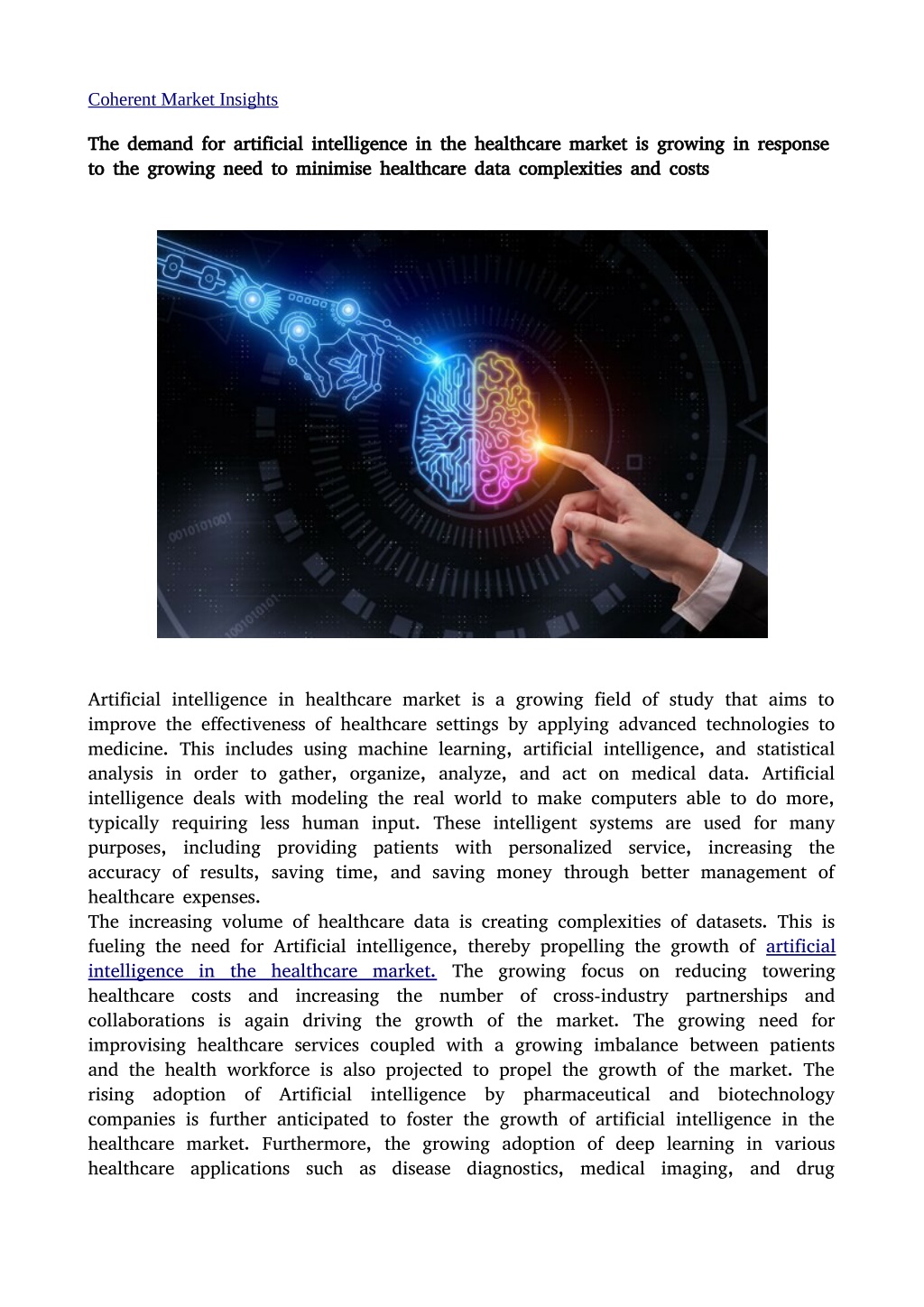 Coherent Market Insights

The demand for artificial intelligence in the healthcare market is growing in response to the growing need to minimise healthcare data complexities and costs

0010101001

1001010101

Artificial intelligence in healthcare market is a growing field of study that aims to improve the effectiveness of healthcare settings by applying advanced technologies to medicine. This includes using machine learning, artificial intelligence, and statistical analysis in order to gather, organize, analyze, and act on medical data. Artificial intelligence deals with modeling the real world to make computers able to do more, typically requiring less human input. These intelligent systems are used for many purposes, including providing patients with personalized service, increasing the accuracy of results, saving time, and saving money through better management of healthcare expenses.
The increasing volume of healthcare data is creating complexities of datasets. This is fueling the need for Artificial intelligence, thereby propelling the growth of artificial intelligence in the healthcare market. The growing focus on reducing towering healthcare costs and increasing the number of cross-industry partnerships and collaborations is again driving the growth of the market. The growing need for improvising healthcare services coupled with a growing imbalance between patients and the health workforce is also projected to propel the growth of the market. The rising adoption of Artificial intelligence by pharmaceutical and biotechnology companies is further anticipated to foster the growth of artificial intelligence in the healthcare market. Furthermore, the growing adoption of deep learning in various healthcare applications such as disease diagnostics, medical imaging, and drug